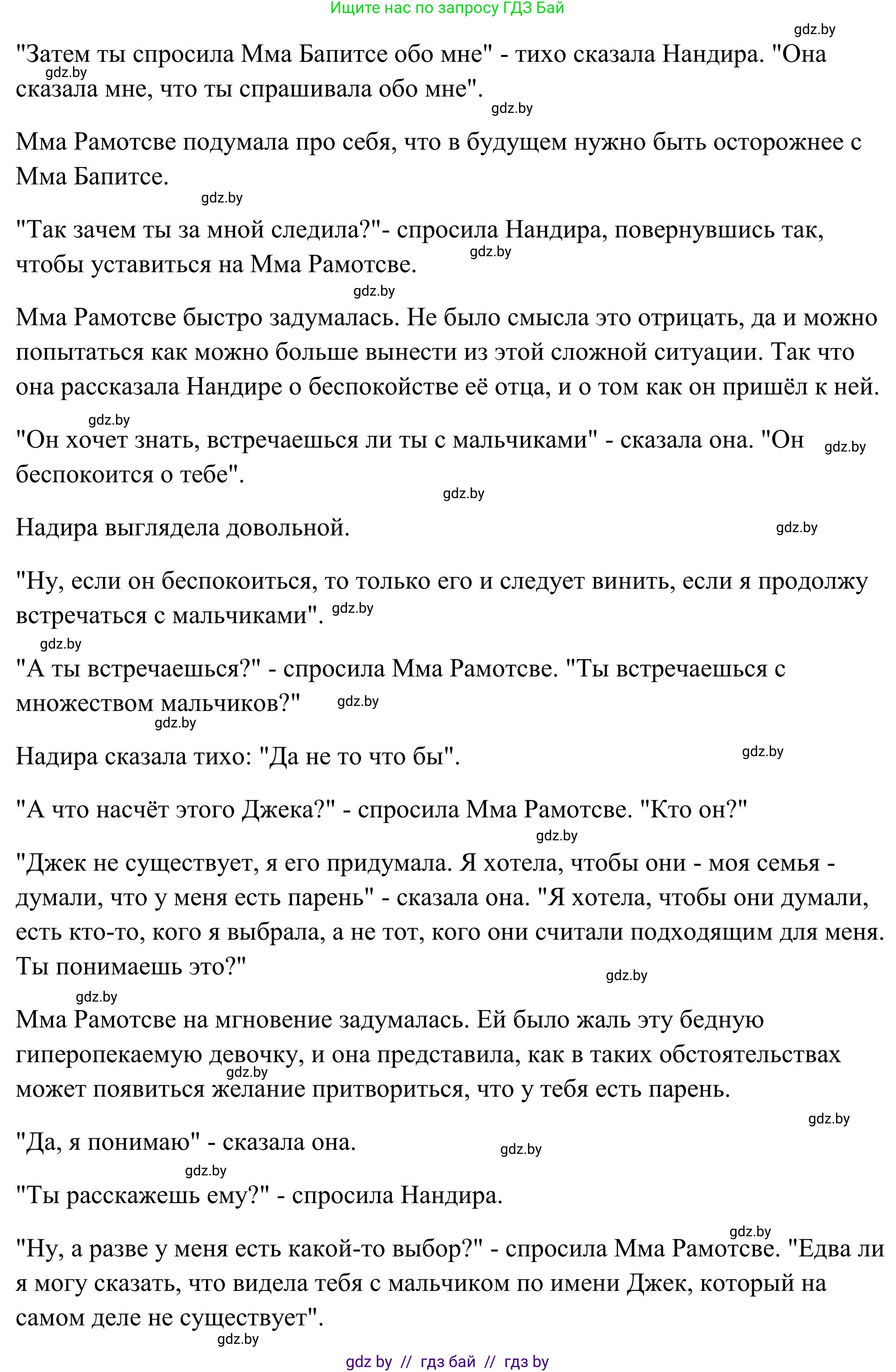 Ищите нас по запросу ГДЗ Бай

gdz.by

"Затем ты спросила Мма Бапитсе обо мне" - тихо сказала Нандира. "Она сказала мне, что ты спрашивала обо мне".

gdz.by

gdz.by

Мма Рамотсве подумала про себя, что в будущем нужно быть осторожнее с Мма Бапитсе.

gdz.by

"Так зачем ты за мной следила?"- спросила Нандира, повернувшись так, чтобы уставиться на Мма Рамотсве.

gdz.by

gdz.by

Мма Рамотсве быстро задумалась. Не было смысла это отрицать, да и можно попытаться как можно больше вынести из этой сложной ситуации. Так что она рассказала Нандире о беспокойстве её отца, и о том как он пришёл к ней.

gdz.by

"Он хочет знать, встречаешься ли ты с мальчиками" - сказала она. "Он беспокоится о тебе".

gdz.by

gdz.by

Надира выглядела довольной.

gdz.by

"Ну, если он беспокоиться, то только его и следует винить, если я продолжу встречаться с мальчиками".

gdz.by

gdz.by

"А ты встречаешься?" - спросила Мма Рамотсве. "Ты встречаешься с множеством мальчиков?"

gdz.by

gdz.by

Надира сказала тихо: "Да не то что бы".

gdz.by

"А что насчёт этого Джека?" - спросила Мма Рамотсве. "Кто он?"

gdz.by

"Джек не существует, я его придумала. Я хотела, чтобы они - моя семья - думали, что у меня есть парень" - сказала она. "Я хотела, чтобы они думали, есть кто-то, кого я выбрала, а не тот, кого они считали подходящим для меня. Ты понимаешь это?"

gdz.by

gdz.by

Мма Рамотсве на мгновение задумалась. Ей было жаль эту бедную гиперопекаемую девочку, и она представила, как в таких обстоятельствах может появиться желание притвориться, что у тебя есть парень.

gdz.by

gdz.by

"Да, я понимаю" - сказала она.

gdz.by

gdz.by

"Ты расскажешь ему?" - спросила Нандира.

gdz.by

"Ну, а разве у меня есть какой-то выбор?" - спросила Мма Рамотсве. "Едва ли я могу сказать, что видела тебя с мальчиком по имени Джек, который на самом деле не существует".

gdz.by

gdz by // гдз бай // гдз by